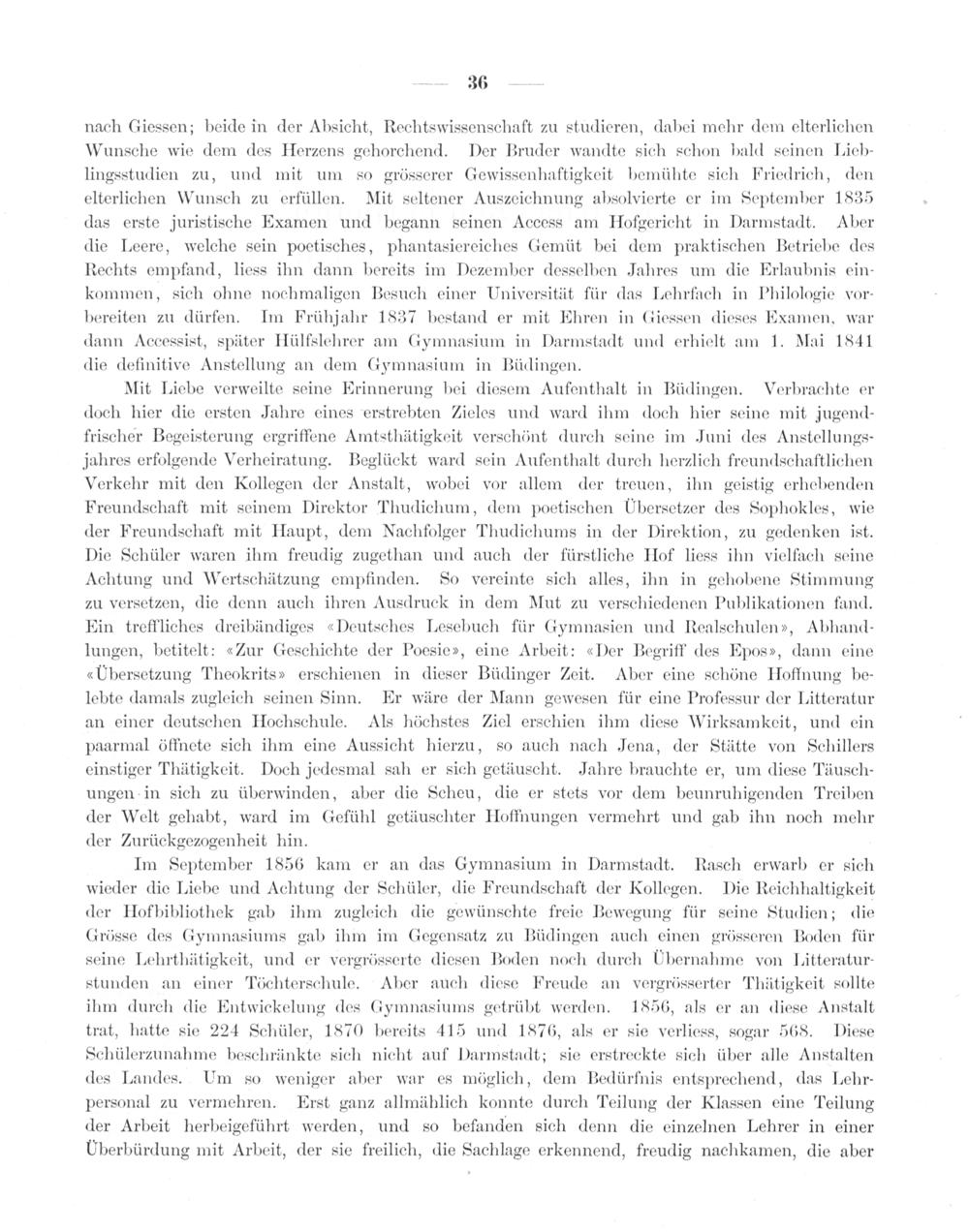 — 36 —

nach Giessen; beide in der Absicht, Rechtswissenschaft zu studieren, dabei mehr dem elterlichen Wunsche wie dem des Herzens gehorchend. Der Bruder wandte sich schon bald seinen Lieblingsstudien zu, und mit um so grösserer Gewissenhaftigkeit bemühte sich Friedrich, den elterlichen Wunsch zu erfüllen. Mit seltener Auszeichnung absolvierte er im September 1835 das erste juristische Examen und begann seinen Access am Hofgericht in Darmstadt. Aber die Leere, welche sein poetisches, phantasiereiches Gemüt bei dem praktischen Betriebe des Rechts empfand, liess ihn dann bereits im Dezember desselben Jahres um die Erlaubnis einkommen, sich ohne nochmaligen Besuch einer Universität für das Lehrfach in Philologie vorbereiten zu dürfen. Im Frühjahr 1837 bestand er mit Ehren in Giessen dieses Examen, war dann Accessist, später Hülfslehrer am Gymnasium in Darmstadt und erhielt am 1. Mai 1841 die definitive Anstellung an dem Gymnasium in Büdingen.

Mit Liebe verweilte seine Erinnerung bei diesem Aufenthalt in Büdingen. Verbrachte er doch hier die ersten Jahre eines erstrebten Zieles und ward ihm doch hier seine mit jugendfrischer Begeisterung ergriffene Amtsthätigkeit verschönt durch seine im Juni des Anstellungsjahres erfolgende Verheiratung. Beglückt ward sein Aufenthalt durch herzlich freundschaftlichen Verkehr mit den Kollegen der Anstalt, wobei vor allem der treuen, ihn geistig erhebenden Freundschaft mit seinem Direktor Thudichum, dem poetischen Übersetzer des Sophokles, wie der Freundschaft mit Haupt, dem Nachfolger Thudichums in der Direktion, zu gedenken ist. Die Schüler waren ihm freudig zugethan und auch der fürstliche Hof liess ihn vielfach seine Achtung und Wertschätzung empfinden. So vereinte sich alles, ihn in gehobene Stimmung zu versetzen, die denn auch ihren Ausdruck in dem Mut zu verschiedenen Publikationen fand. Ein treffliches dreibändiges «Deutsches Lesebuch für Gymnasien und Realschulen», Abhandlungen, betitelt: «Zur Geschichte der Poesie», eine Arbeit: «Der Begriff des Epos», dann eine «Übersetzung Theokrits» erschienen in dieser Büdinger Zeit. Aber eine schöne Hoffnung belebte damals zugleich seinen Sinn. Er wäre der Mann gewesen für eine Professur der Litteratur an einer deutschen Hochschule. Als höchstes Ziel erschien ihm diese Wirksamkeit, und ein paarmal öffnete sich ihm eine Aussicht hierzu, so auch nach Jena, der Stätte von Schillers einstiger Thätigkeit. Doch jedesmal sah er sich getäuscht. Jahre brauchte er, um diese Täuschungen in sich zu überwinden, aber die Scheu, die er stets vor dem beunruhigenden Treiben der Welt gehabt, ward im Gefühl getäuschter Hoffnungen vermehrt und gab ihn noch mehr der Zurückgezogenheit hin.

Im September 1856 kam er an das Gymnasium in Darmstadt. Rasch erwarb er sich wieder die Liebe und Achtung der Schüler, die Freundschaft der Kollegen. Die Reichhaltigkeit der Hofbibliothek gab ihm zugleich die gewünschte freie Bewegung für seine Studien; die Grösse des Gymnasiums gab ihm im Gegensatz zu Büdingen auch einen grösseren Boden für seine Lehrthätigkeit, und er vergrösserte diesen Boden noch durch Übernahme von Litteraturstunden an einer Töchterschule. Aber auch diese Freude an vergrösserter Thätigkeit sollte ihm durch die Entwickelung des Gymnasiums getrübt werden. 1856, als er an diese Anstalt trat, hatte sie 224 Schüler, 1870 bereits 415 und 1876, als er sie verliess, sogar 568. Diese Schülerzunahme beschränkte sich nicht auf Darmstadt; sie erstreckte sich über alle Anstalten des Landes. Um so weniger aber war es möglich, dem Bedürfnis entsprechend, das Lehrpersonal zu vermehren. Erst ganz allmählich konnte durch Teilung der Klassen eine Teilung der Arbeit herbeigeführt werden, und so befanden sich denn die einzelnen Lehrer in einer Überbürdung mit Arbeit, der sie freilich, die Sachlage erkennend, freudig nachkamen, die aber